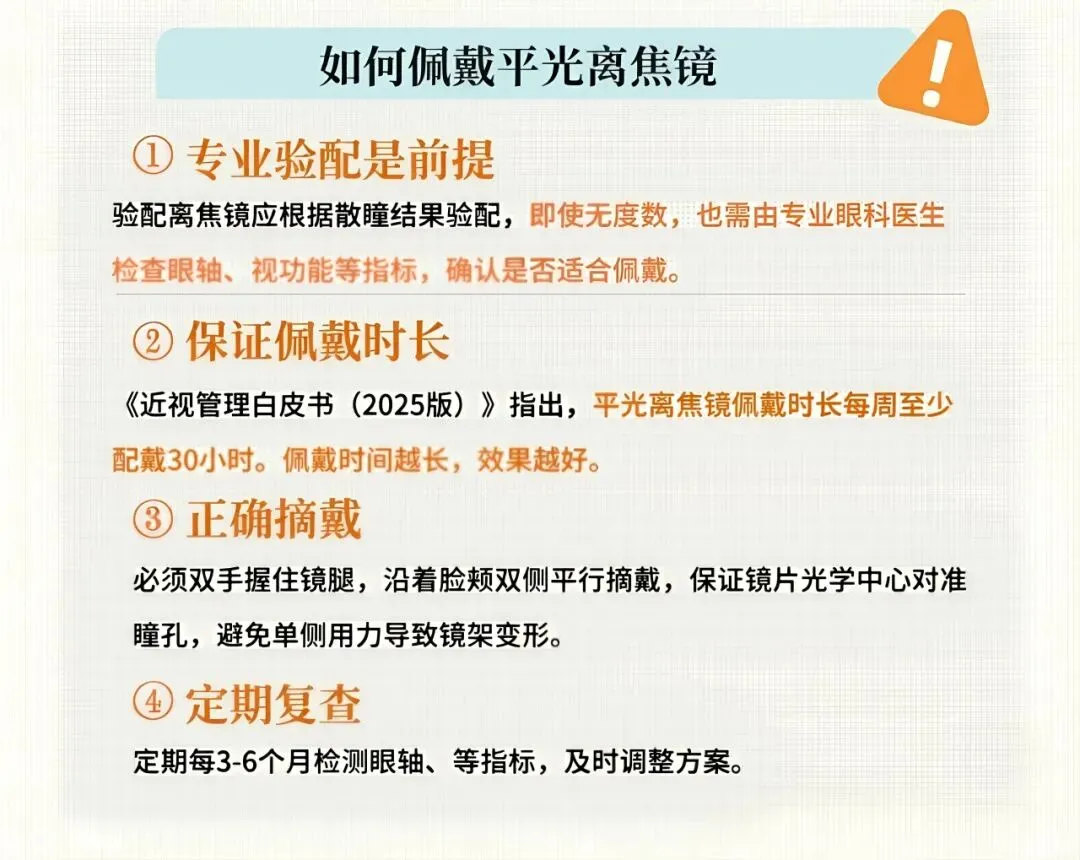 如何佩戴平光离焦镜

① 专业验配是前提

验配离焦镜应根据散瞳结果验配，即使无度数，也需由专业眼科医生检查眼轴、视功能等指标，确认是否适合佩戴。

② 保证佩戴时长

《近视管理白皮书（2025版）》指出，平光离焦镜佩戴时长每周至少配戴30小时。佩戴时间越长，效果越好。

③ 正确摘戴

必须双手握住镜腿，沿着脸颊双侧平行摘戴，保证镜片光学中心对准瞳孔，避免单侧用力导致镜架变形。

④ 定期复查

定期每3-6个月检测眼轴、等指标，及时调整方案。